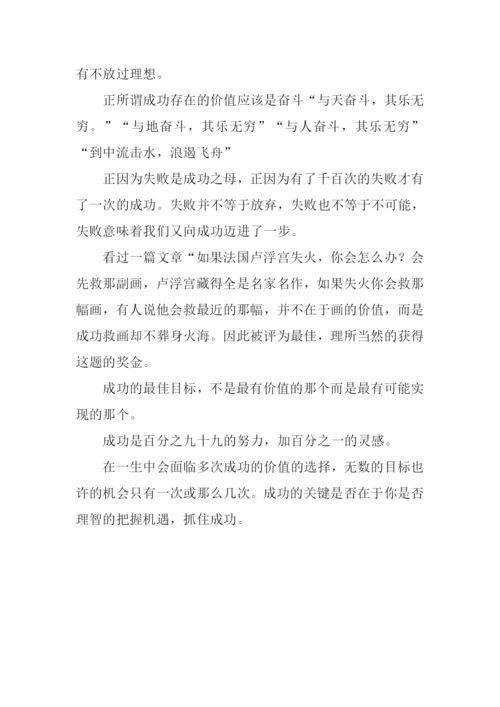 有不放过理想。

正所谓成功存在的价值应该是奋斗“与天奋斗，其乐无穷。”“与地奋斗，其乐无穷”“与人奋斗，其乐无穷”“到中流击水，浪遏飞舟”

正因为失败是成功之母，正因为有了千百次的失败才有了一次的成功。失败并不等于放弃，失败也不等于不可能，失败意味着我们又向成功迈进了一步。

看过一篇文章“如果法国卢浮宫失火，你会怎么办？会先救那副画，卢浮宫藏得全是名家名作，如果失火你会救那幅画，有人说他会救最近的那幅，并不在于画的价值，而是成功救画却不葬身火海。因此被评为最佳，理所当然的获得这题的奖金。

成功的最佳目标，不是最有价值的那个而是最有可能实现的那个。

成功是百分之九十九的努力，加百分之一的灵感。

在一生中会面临多次成功的价值的选择，无数的目标也许的机会只有一次或那么几次。成功的关键是否在于你是否理智的把握机遇，抓住成功。